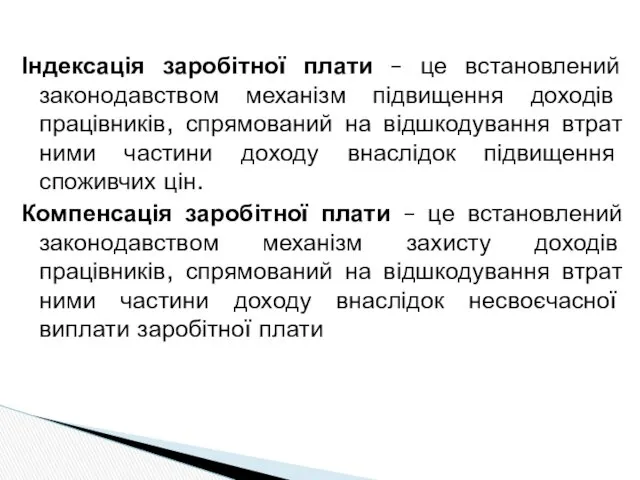 Індексація заробітної плати – це встановлений законодавством механізм підвищення доходів працівників, спрямований на відшкодування втрат ними частини доходу внаслідок підвищення споживчих цін.

Компенсація заробітної плати – це встановлений законодавством механізм захисту доходів працівників, спрямований на відшкодування втрат ними частини доходу внаслідок несвоєчасної виплати заробітної плати